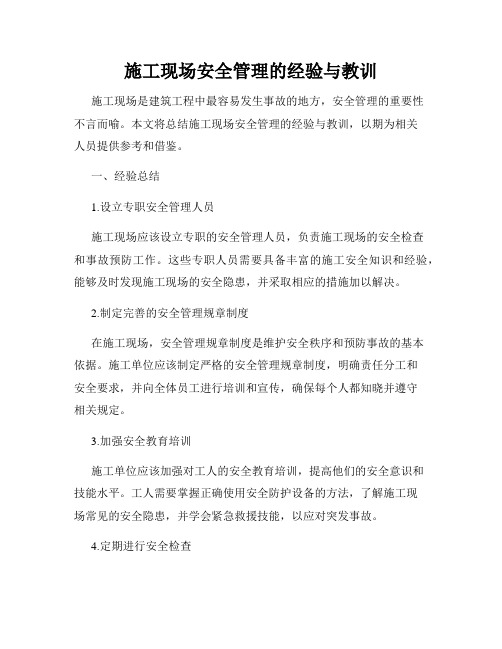 施工现场安全管理的经验与教训

施工现场是建筑工程中最容易发生事故的地方，安全管理的重要性不言而喻。本文将总结施工现场安全管理的经验与教训，以期为相关人员提供参考和借鉴。

一、经验总结

1.设立专职安全管理人员

施工现场应该设立专职的安全管理人员，负责施工现场的安全检查和事故预防工作。这些专职人员需要具备丰富的施工安全知识和经验，能够及时发现施工现场的安全隐患，并采取相应的措施加以解决。

2.制定完善的安全管理规章制度

在施工现场，安全管理规章制度是维护安全秩序和预防事故的基本依据。施工单位应该制定严格的安全管理规章制度，明确责任分工和安全要求，并向全体员工进行培训和宣传，确保每个人都知晓并遵守相关规定。

3.加强安全教育培训

施工单位应该加强对工人的安全教育培训，提高他们的安全意识和技能水平。工人需要掌握正确使用安全防护设备的方法，了解施工现场常见的安全隐患，并学会紧急救援技能，以应对突发事故。

4.定期进行安全检查